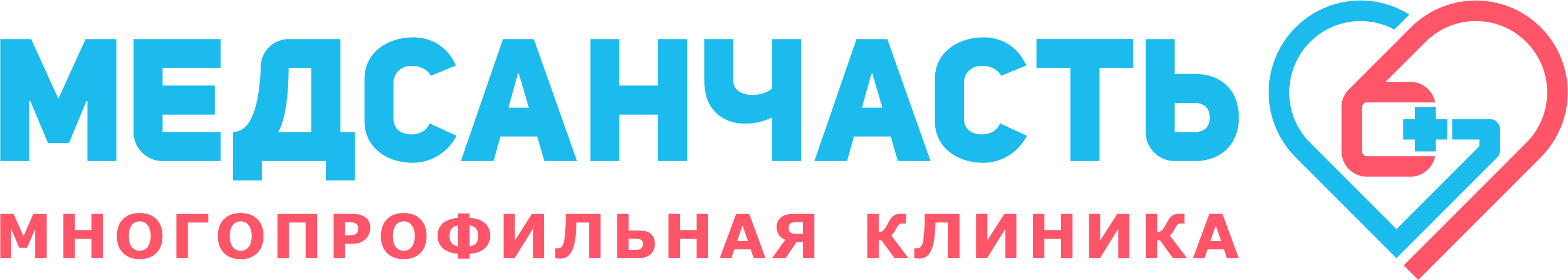 МЕДСАНЧАСТЬ
МНОГОПРОФИЛЬНАЯ КЛИНИКА